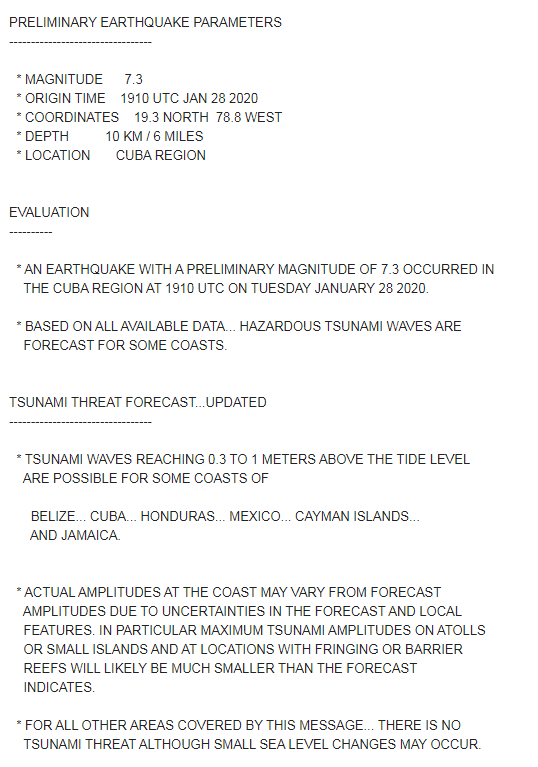 PRELIMINARY EARTHQUAKE PARAMETERS
---------------------------------

* MAGNITUDE 7.3
* ORIGIN TIME 1910 UTC JAN 28 2020
* COORDINATES 19.3 NORTH 78.8 WEST
* DEPTH 10 KM / 6 MILES
* LOCATION CUBA REGION

EVALUATION
----------

* AN EARTHQUAKE WITH A PRELIMINARY MAGNITUDE OF 7.3 OCCURRED IN THE CUBA REGION AT 1910 UTC ON TUESDAY JANUARY 28 2020.

* BASED ON ALL AVAILABLE DATA... HAZARDOUS TSUNAMI WAVES ARE FORECAST FOR SOME COASTS.

TSUNAMI THREAT FORECAST...UPDATED
---------------------------------

* TSUNAMI WAVES REACHING 0.3 TO 1 METERS ABOVE THE TIDE LEVEL ARE POSSIBLE FOR SOME COASTS OF

BELIZE... CUBA... HONDURAS... MEXICO... CAYMAN ISLANDS... AND JAMAICA.

* ACTUAL AMPLITUDES AT THE COAST MAY VARY FROM FORECAST AMPLITUDES DUE TO UNCERTAINTIES IN THE FORECAST AND LOCAL FEATURES. IN PARTICULAR MAXIMUM TSUNAMI AMPLITUDES ON ATOLLS OR SMALL ISLANDS AND AT LOCATIONS WITH FRINGING OR BARRIER REEFS WILL LIKELY BE MUCH SMALLER THAN THE FORECAST INDICATES.

* FOR ALL OTHER AREAS COVERED BY THIS MESSAGE... THERE IS NO TSUNAMI THREAT ALTHOUGH SMALL SEA LEVEL CHANGES MAY OCCUR.